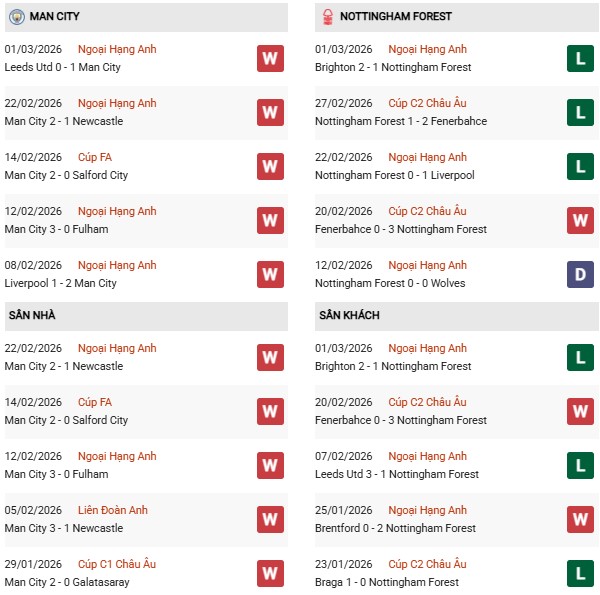 MAN CITY

01/03/2026 Ngoại Hạng Anh
Leeds Utd 0 - 1 Man City
W

22/02/2026 Ngoại Hạng Anh
Man City 2 - 1 Newcastle
W

14/02/2026 Cúp FA
Man City 2 - 0 Salford City
W

12/02/2026 Ngoại Hạng Anh
Man City 3 - 0 Fulham
W

08/02/2026 Ngoại Hạng Anh
Liverpool 1 - 2 Man City
W

SÂN NHÀ

22/02/2026 Ngoại Hạng Anh
Man City 2 - 1 Newcastle
W

14/02/2026 Cúp FA
Man City 2 - 0 Salford City
W

12/02/2026 Ngoại Hạng Anh
Man City 3 - 0 Fulham
W

05/02/2026 Liên Đoàn Anh
Man City 3 - 1 Newcastle
W

29/01/2026 Cúp C1 Châu Âu
Man City 2 - 0 Galatasaray
W

NOTTINGHAM FOREST

01/03/2026 Ngoại Hạng Anh
Brighton 2 - 1 Nottingham Forest
L

27/02/2026 Cúp C2 Châu Âu
Nottingham Forest 1 - 2 Fenerbahce
L

22/02/2026 Ngoại Hạng Anh
Nottingham Forest 0 - 1 Liverpool
L

20/02/2026 Cúp C2 Châu Âu
Fenerbahce 0 - 3 Nottingham Forest
W

12/02/2026 Ngoại Hạng Anh
Nottingham Forest 0 - 0 Wolves
D

SÂN KHÁCH

01/03/2026 Ngoại Hạng Anh
Brighton 2 - 1 Nottingham Forest
L

20/02/2026 Cúp C2 Châu Âu
Fenerbahce 0 - 3 Nottingham Forest
W

07/02/2026 Ngoại Hạng Anh
Leeds Utd 3 - 1 Nottingham Forest
L

25/01/2026 Ngoại Hạng Anh
Brentford 0 - 2 Nottingham Forest
W

23/01/2026 Cúp C2 Châu Âu
Braga 1 - 0 Nottingham Forest
L